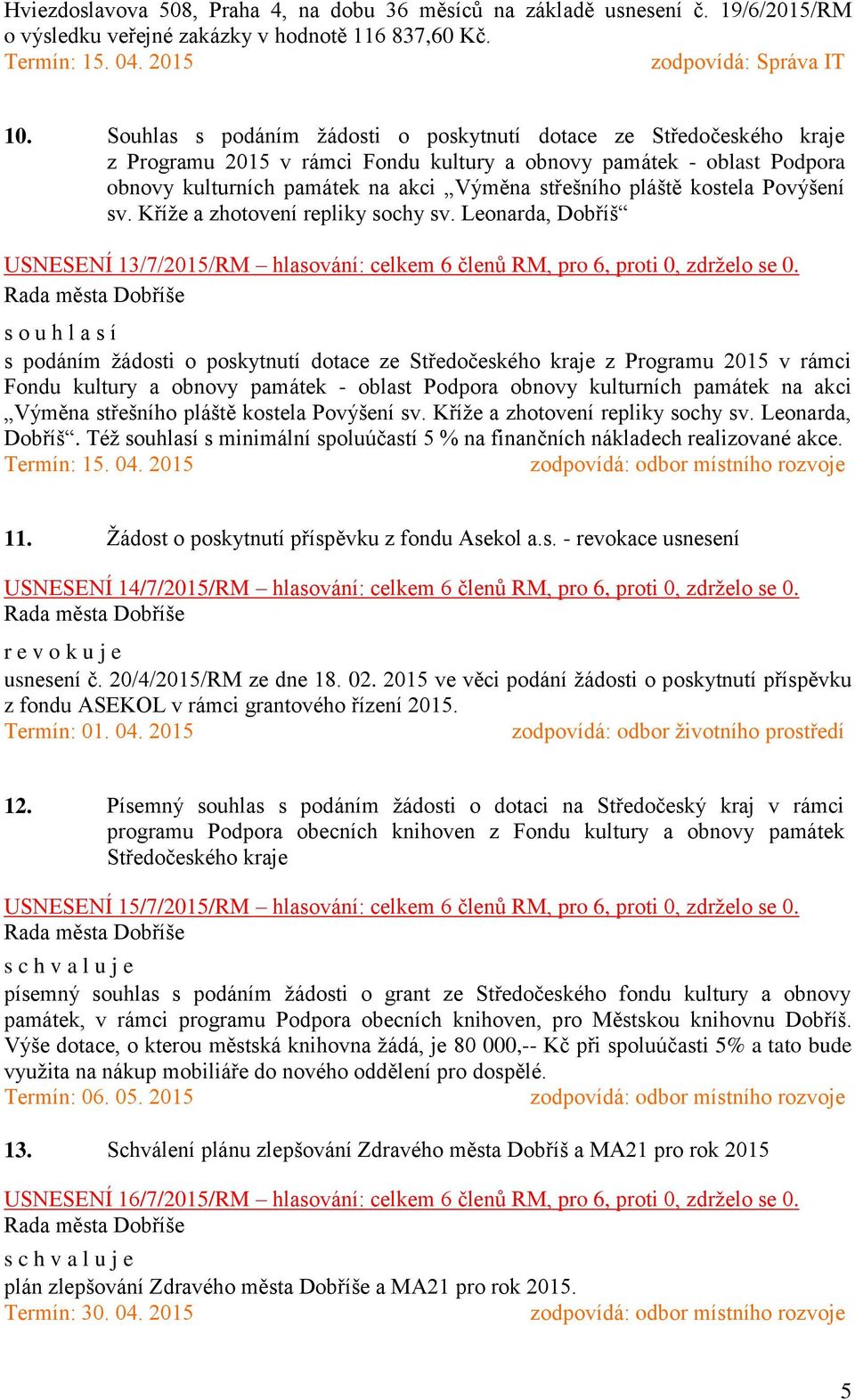 Hviezdoslavova 508, Praha 4, na dobu 36 měsíců na základě usnesení č. 19/6/2015/RM o výsledku veřejné zakázky v hodnotě 116 837,60 Kč.
Termín: 15. 04. 2015 zodpovídá: Správa IT

10. Souhlas s podáním žádosti o poskytnutí dotace ze Středočeského kraje z Programu 2015 v rámci Fondu kultury a obnovy památek - oblast Podpora obnovy kulturních památek na akci „Výměna střešního pláště kostela Povýšení sv. Kříže a zhotovení repliky sochy sv. Leonarda, Dobříš“

USNESENÍ 13/7/2015/RM – hlasování: celkem 6 členů RM, pro 6, proti 0, zdrželo se 0.
Rada města Dobříše
s o u h l a s í
s podáním žádosti o poskytnutí dotace ze Středočeského kraje z Programu 2015 v rámci Fondu kultury a obnovy památek - oblast Podpora obnovy kulturních památek na akci „Výměna střešního pláště kostela Povýšení sv. Kříže a zhotovení repliky sochy sv. Leonarda, Dobříš“. Též souhlasí s minimální spoluúčastí 5 % na finančních nákladech realizované akce.
Termín: 15. 04. 2015 zodpovídá: odbor místního rozvoje

11. Žádost o poskytnutí příspěvku z fondu Asekol a.s. - revokace usnesení

USNESENÍ 14/7/2015/RM – hlasování: celkem 6 členů RM, pro 6, proti 0, zdrželo se 0.
Rada města Dobříše
r e v o k u j e
usnesení č. 20/4/2015/RM ze dne 18. 02. 2015 ve věci podání žádosti o poskytnutí příspěvku z fondu ASEKOL v rámci grantového řízení 2015.
Termín: 01. 04. 2015 zodpovídá: odbor životního prostředí

12. Písemný souhlas s podáním žádosti o dotaci na Středočeský kraj v rámci programu Podpora obecních knihoven z Fondu kultury a obnovy památek Středočeského kraje

USNESENÍ 15/7/2015/RM – hlasování: celkem 6 členů RM, pro 6, proti 0, zdrželo se 0.
Rada města Dobříše
s c h v a l u j e
písemný souhlas s podáním žádosti o grant ze Středočeského fondu kultury a obnovy památek, v rámci programu Podpora obecních knihoven, pro Městskou knihovnu Dobříš. Výše dotace, o kterou městská knihovna žádá, je 80 000,-- Kč při spoluúčasti 5% a tato bude využita na nákup mobiliáře do nového oddělení pro dospělé.
Termín: 06. 05. 2015 zodpovídá: odbor místního rozvoje

13. Schválení plánu zlepšování Zdravého města Dobříš a MA21 pro rok 2015

USNESENÍ 16/7/2015/RM – hlasování: celkem 6 členů RM, pro 6, proti 0, zdrželo se 0.
Rada města Dobříše
s c h v a l u j e
plán zlepšování Zdravého města Dobříše a MA21 pro rok 2015.
Termín: 30. 04. 2015 zodpovídá: odbor místního rozvoje

5